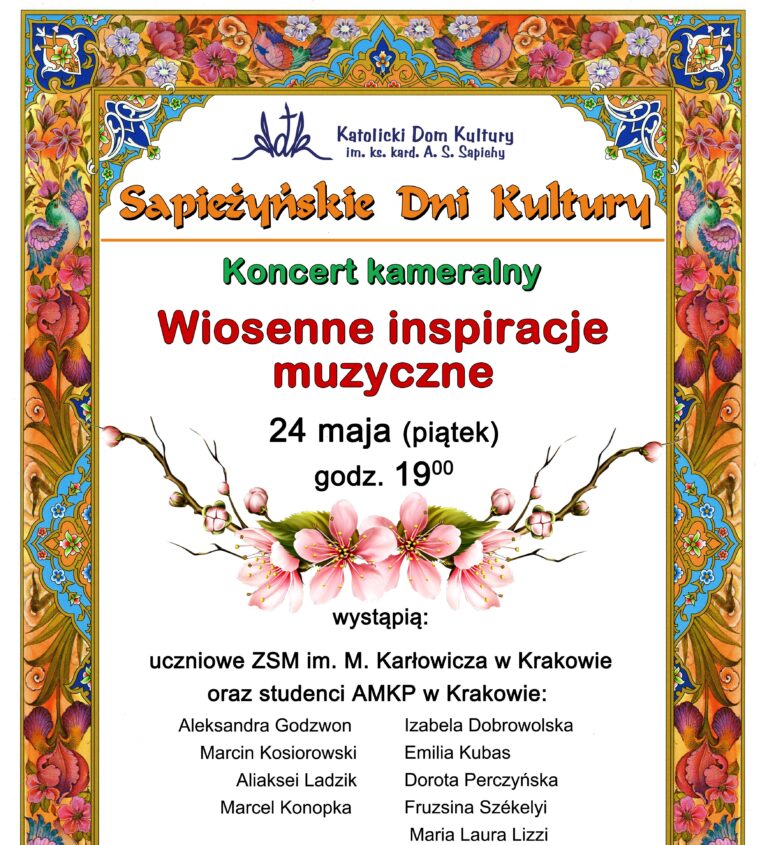 Katolicki Dom Kultury
im. ks. kard. A. S. Sapiehy

Sapieżyńskie Dni Kultury

Koncert kameralny

Wiosenne inspiracje muzyczne

24 maja (piątek)
godz. $19^{00}$

wystąpią:

uczniowe ZSM im. M. Karłowicza w Krakowie
oraz studenci AMKP w Krakowie:

Aleksandra Godzwon
Marcin Kosiorowski
Aliaksei Ladzik
Marcel Konopka

Izabela Dobrowolska
Emilia Kubas
Dorota Perczyńska
Fruzsina Székelyi
Maria Laura Lizzi